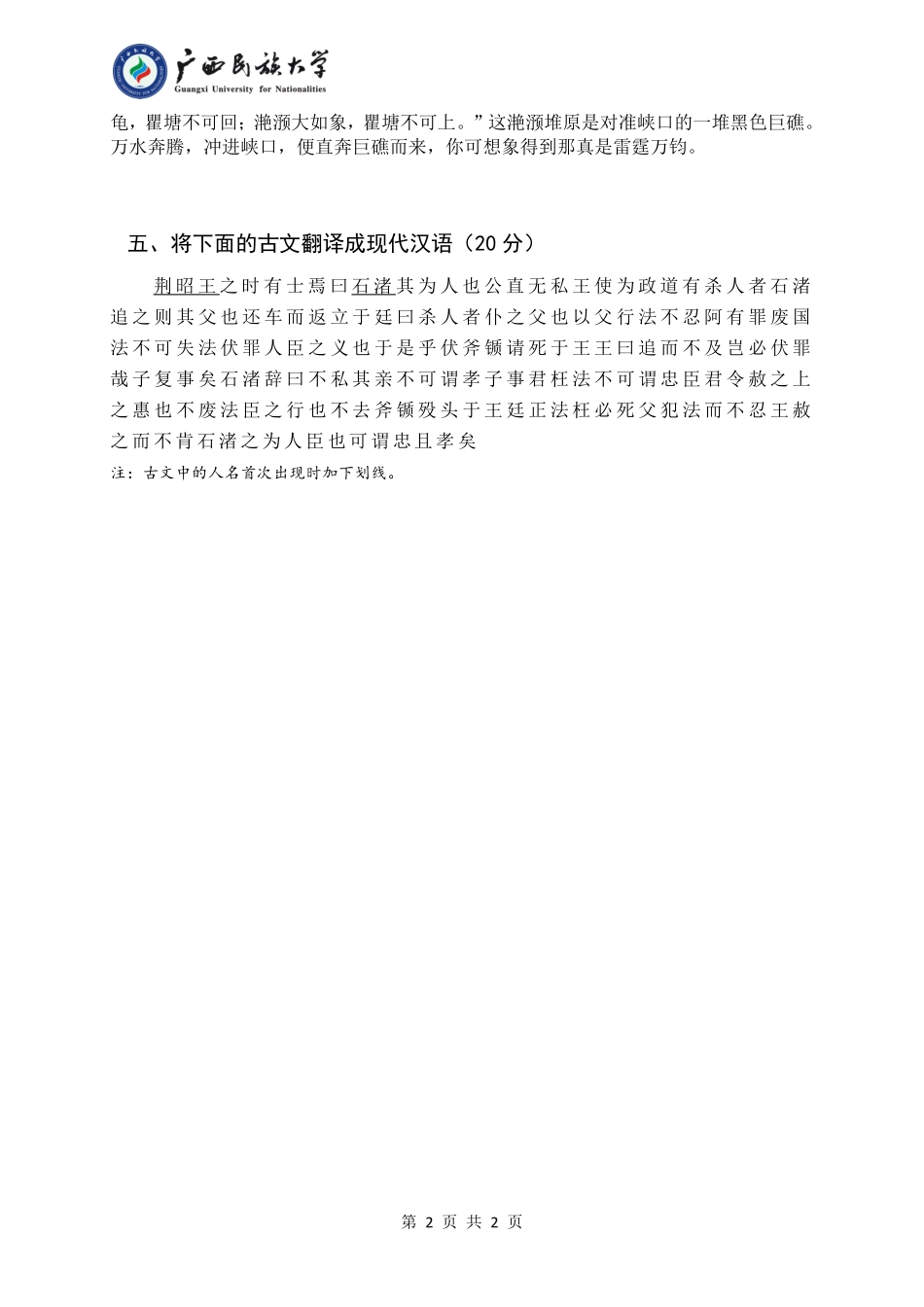 广西民族大学
Guangxi University for Nationalities

龟，瞿塘不可回；滟滪大如象，瞿塘不可上。”这滟滪堆原是对准峡口的一堆黑色巨礁。万水奔腾，冲进峡口，便直奔巨礁而来，你可想象得到那真是雷霆万钧。

五、将下面的古文翻译成现代汉语（20 分）

荆昭王之时有士焉曰石渚其为人也公直无私王使为政道有杀人者石渚追之则其父也还车而返立于廷曰杀人者仆之父也以父行法不忍阿有罪废国法不可失法伏罪人臣之义也于是乎伏斧锧请死于王王曰追而不及岂必伏罪哉子复事矣石渚辞曰不私其亲不可谓孝子事君枉法不可谓忠臣君令赦之上之惠也不废法臣之行也不去斧锧殁头于王廷正法枉必死父犯法而不忍王赦之而不肯石渚之为人臣也可谓忠且孝矣

注：古文中的人名首次出现时加下划线。

第 2 页 共 2 页